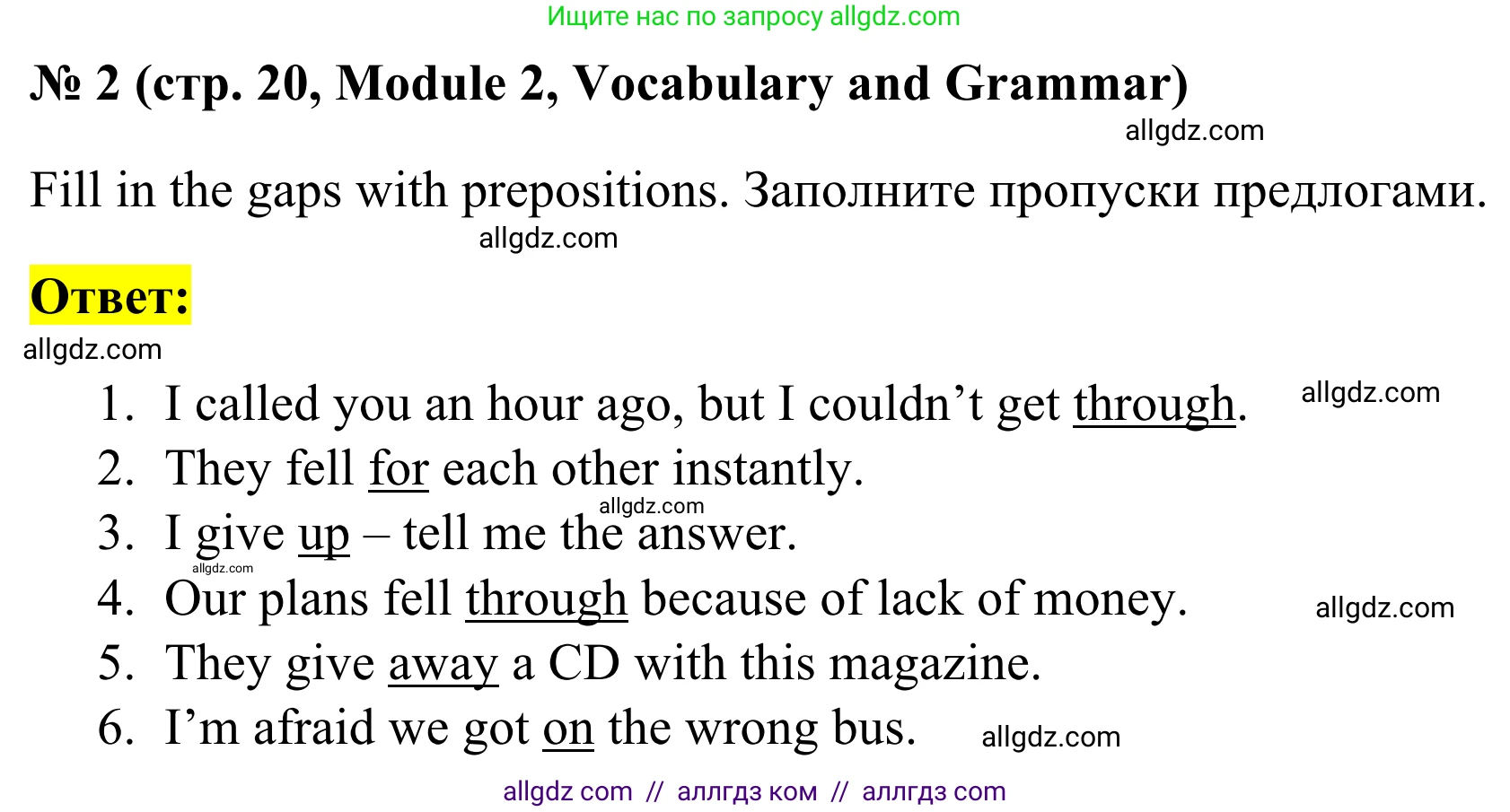 Ищите нас по запросу allgdz.com

№ 2 (стр. 20, Module 2, Vocabulary and Grammar)

allgdz.com

Fill in the gaps with prepositions. Заполните пропуски предлогами.

allgdz.com

Ответ:

allgdz.com

1. I called you an hour ago, but I couldn't get through. allgdz.com
2. They fell for each other instantly.
allgdz.com
3. I give up – tell me the answer.
allgdz.com
4. Our plans fell through because of lack of money. allgdz.com
5. They give away a CD with this magazine.
6. I'm afraid we got on the wrong bus. allgdz.com

allgdz com // аллгдз ком // аллгдз com